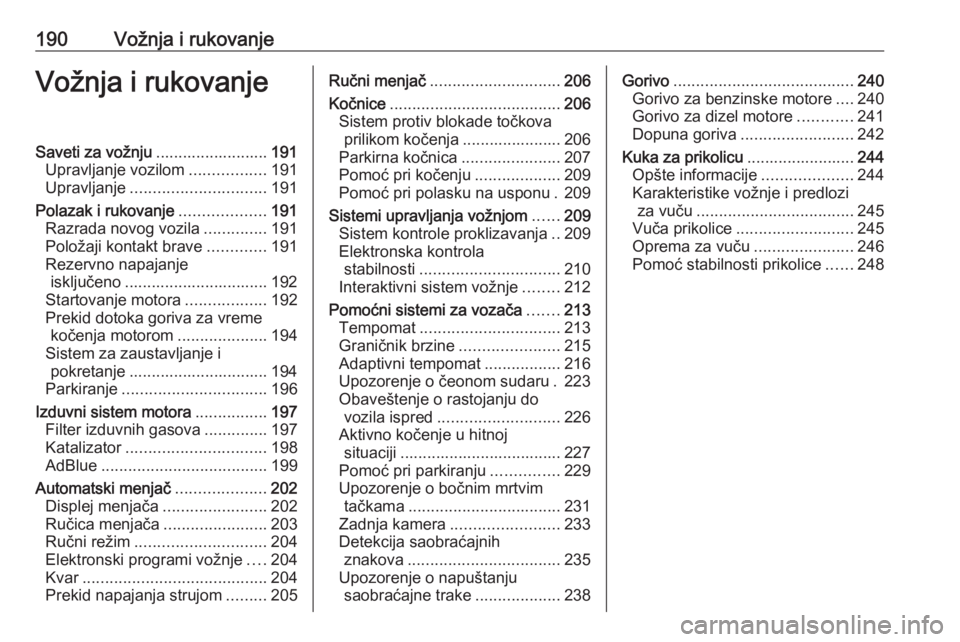 190 Vožnja i rukovanje

Vožnja i rukovanje

Saveti za vožnju ......................... 191
Upravljanje vozilom ................. 191
Upravljanje .............................. 191
Polazak i rukovanje ................... 191
Razrada novog vozila .............. 191
Položaji kontakt brave ............. 191
Rezervno napajanje isključeno ................................ 192
Startovanje motora .................. 192
Prekid dotoka goriva za vreme kočenja motorom .................... 194
Sistem za zaustavljanje i pokretanje ............................... 194
Parkiranje ................................ 196
Izduvni sistem motora ................ 197
Filter izduvnih gasova .............. 197
Katalizator ............................... 198
AdBlue ..................................... 199
Automatski menjač .................... 202
Displej menjača ....................... 202
Ručica menjača ....................... 203
Ručni režim ............................. 204
Elektronski programi vožnje .... 204
Kvar ......................................... 204
Prekid napajanja strujom ......... 205

Ručni menjač ............................. 206
Kočnice ...................................... 206
Sistem protiv blokade točkova prilikom kočenja ...................... 206
Parkirna kočnica ...................... 207
Pomoć pri kočenju ................... 209
Pomoć pri polasku na usponu . 209
Sistemi upravljanja vožnjom ...... 209
Sistem kontrole proklizavanja .. 209
Elektronska kontrola stabilnosti ............................... 210
Interaktivni sistem vožnje ........ 212
Pomoćni sistemi za vozača ....... 213
Tempomat ............................... 213
Graničnik brzine ...................... 215
Adaptivni tempomat ................. 216
Upozorenje o čeonom sudaru . 223
Obaveštenje o rastojanju do vozila ispred ........................... 226
Aktivno kočenje u hitnoj situaciji .................................... 227
Pomoć pri parkiranju ............... 229
Upozorenje o bočnim mrtvim tačkama .................................. 231
Zadnja kamera ........................ 233
Detekcija saobraćajnih znakova .................................. 235
Upozorenje o napuštanju saobraćajne trake ................... 238

Gorivo ........................................ 240
Gorivo za benzinske motore .... 240
Gorivo za dizel motore ............ 241
Dopuna goriva ......................... 242
Kuka za prikolicu ........................ 244
Opšte informacije .................... 244
Karakteristike vožnje i predlozi za vuču ................................... 245
Vuča prikolice .......................... 245
Oprema za vuču ...................... 246
Pomoć stabilnosti prikolice ...... 248

carmanualsonline.info